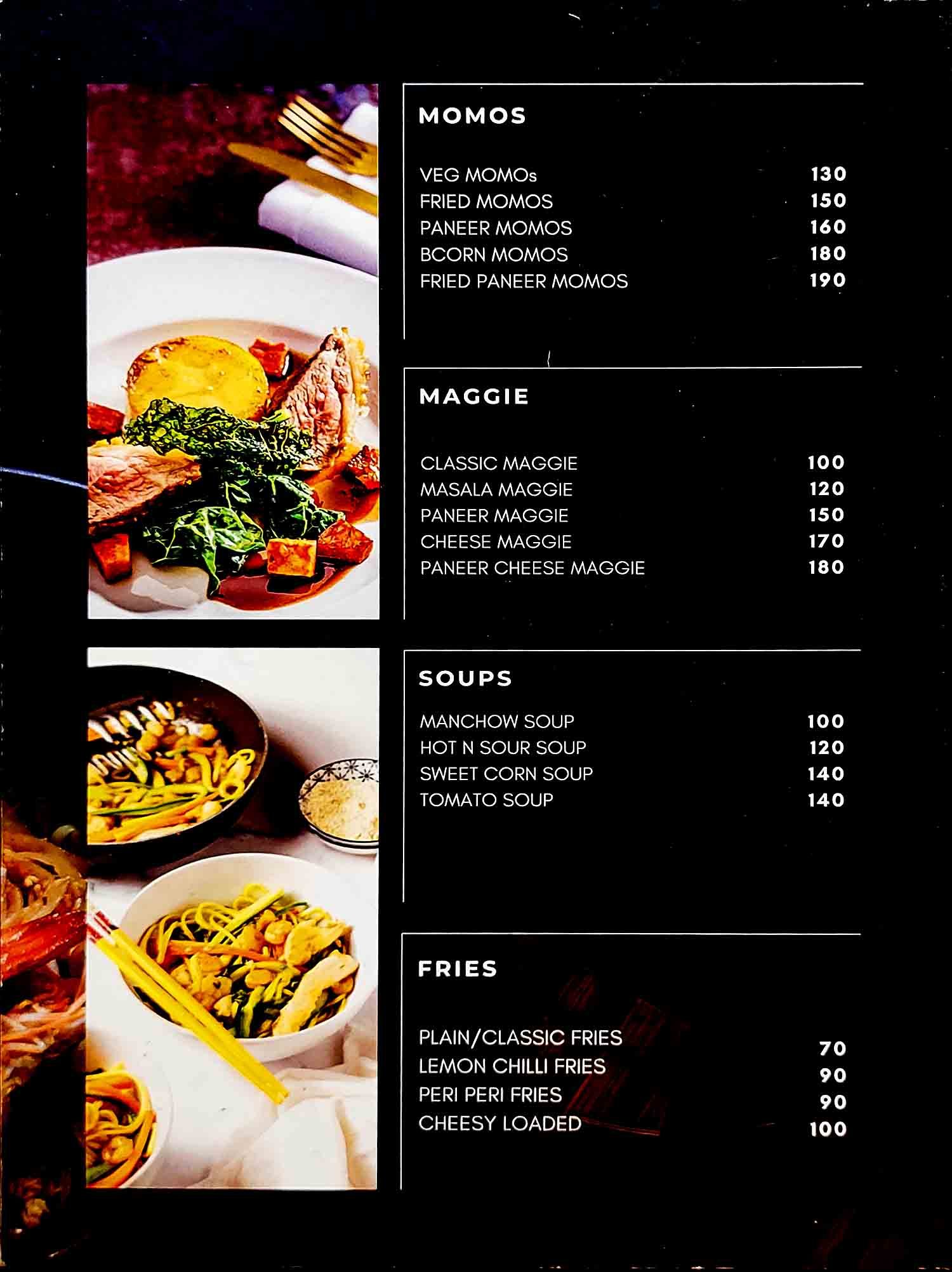 MOMOS

VEG MOMOs 130
FRIED MOMOS 150
PANEER MOMOS 160
BCORN MOMOS 180
FRIED PANEER MOMOS 190

MAGGIE

CLASSIC MAGGIE 100
MASALA MAGGIE 120
PANEER MAGGIE 150
CHEESE MAGGIE 170
PANEER CHEESE MAGGIE 180

SOUPS

MANCHOW SOUP 100
HOT N SOUR SOUP 120
SWEET CORN SOUP 140
TOMATO SOUP 140

FRIES

PLAIN/CLASSIC FRIES 70
LEMON CHILLI FRIES 90
PERI PERI FRIES 90
CHEESY LOADED 100